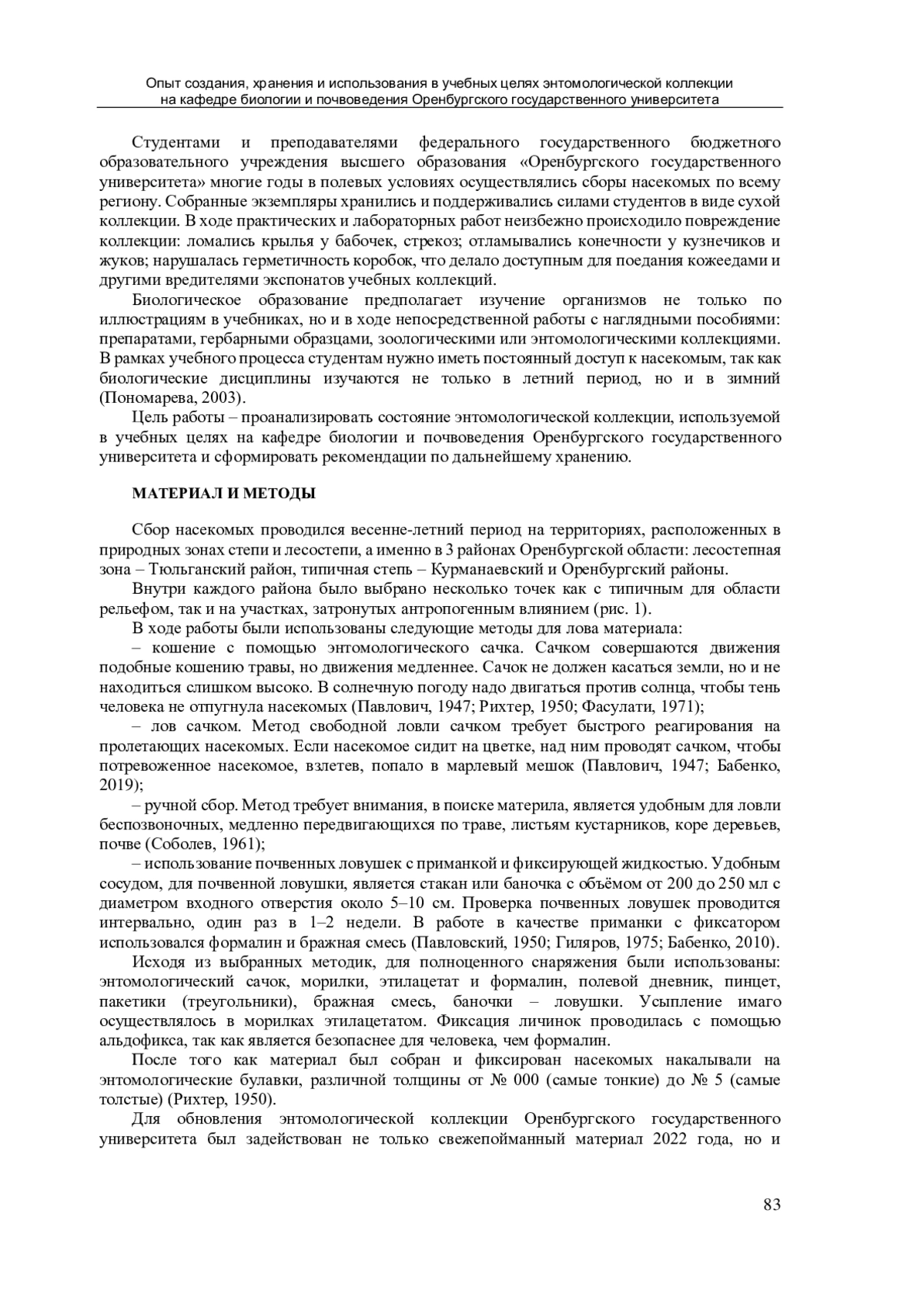 Опыт создания, хранения и использования в учебных целях энтомологической коллекции на кафедре биологии и почвоведения Оренбургского государственного университета

Студентами и преподавателями федерального государственного бюджетного образовательного учреждения высшего образования «Оренбургского государственного университета» многие годы в полевых условиях осуществлялись сборы насекомых по всему региону. Собранные экземпляры хранились и поддерживались силами студентов в виде сухой коллекции. В ходе практических и лабораторных работ неизбежно происходило повреждение коллекции: ломались крылья у бабочек, стрекоз; отламывались конечности у кузнечиков и жуков; нарушалась герметичность коробок, что делало доступным для поедания кожеедами и другими вредителями экспонатов учебных коллекций.

Биологическое образование предполагает изучение организмов не только по иллюстрациям в учебниках, но и в ходе непосредственной работы с наглядными пособиями: препаратами, гербарными образцами, зоологическими или энтомологическими коллекциями. В рамках учебного процесса студентам нужно иметь постоянный доступ к насекомым, так как биологические дисциплины изучаются не только в летний период, но и в зимний (Пономарева, 2003).

Цель работы – проанализировать состояние энтомологической коллекции, используемой в учебных целях на кафедре биологии и почвоведения Оренбургского государственного университета и сформировать рекомендации по дальнейшему хранению.

МАТЕРИАЛ И МЕТОДЫ

Сбор насекомых проводился весенне-летний период на территориях, расположенных в природных зонах степи и лесостепи, а именно в 3 районах Оренбургской области: лесостепная зона – Тюльганский район, типичная степь – Курманаевский и Оренбургский районы.

Внутри каждого района было выбрано несколько точек как с типичным для области рельефом, так и на участках, затронутых антропогенным влиянием (рис. 1).

В ходе работы были использованы следующие методы для лова материала:

– кошение с помощью энтомологического сачка. Сачком совершаются движения подобные кошению травы, но движения медленнее. Сачок не должен касаться земли, но и не находиться слишком высоко. В солнечную погоду надо двигаться против солнца, чтобы тень человека не отпугнула насекомых (Павлович, 1947; Рихтер, 1950; Фасулати, 1971);

– лов сачком. Метод свободной ловли сачком требует быстрого реагирования на пролетающих насекомых. Если насекомое сидит на цветке, над ним проводят сачком, чтобы потревоженное насекомое, взлетев, попало в марлевый мешок (Павлович, 1947; Бабенко, 2019);

– ручной сбор. Метод требует внимания, в поиске материла, является удобным для ловли беспозвоночных, медленно передвигающихся по траве, листьям кустарников, коре деревьев, почве (Соболев, 1961);

– использование почвенных ловушек с приманкой и фиксирующей жидкостью. Удобным сосудом, для почвенной ловушки, является стакан или баночка с объёмом от 200 до 250 мл с диаметром входного отверстия около 5–10 см. Проверка почвенных ловушек проводится интервально, один раз в 1–2 недели. В работе в качестве приманки с фиксатором использовался формалин и бражная смесь (Павловский, 1950; Гиляров, 1975; Бабенко, 2010).

Исходя из выбранных методик, для полноценного снаряжения были использованы: энтомологический сачок, морилки, этилацетат и формалин, полевой дневник, пинцет, пакетики (треугольники), бражная смесь, баночки – ловушки. Усыпление имаго осуществлялось в морилках этилацетатом. Фиксация личинок проводилась с помощью альдофикса, так как является безопаснее для человека, чем формалин.

После того как материал был собран и фиксирован насекомых накалывали на энтомологические булавки, различной толщины от № 000 (самые тонкие) до № 5 (самые толстые) (Рихтер, 1950).

Для обновления энтомологической коллекции Оренбургского государственного университета был задействован не только свежепойманный материал 2022 года, но и

83